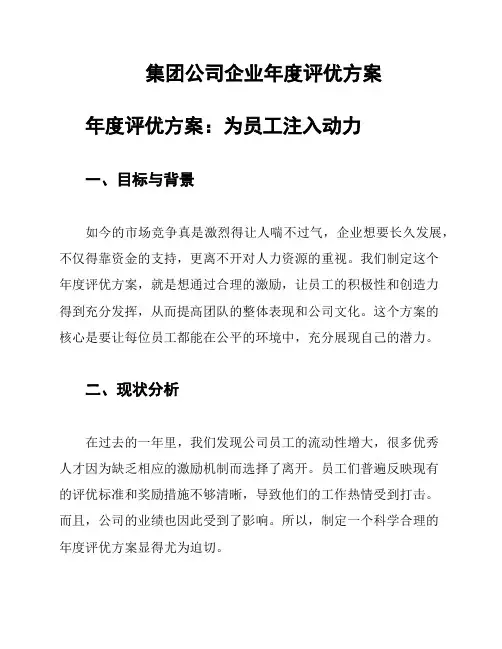 集团公司企业年度评优方案

年度评优方案：为员工注入动力

一、目标与背景

如今的市场竞争真是激烈得让人喘不过气，企业想要长久发展，不仅得靠资金的支持，更离不开对人力资源的重视。我们制定这个年度评优方案，就是想通过合理的激励，让员工的积极性和创造力得到充分发挥，从而提高团队的整体表现和公司文化。这个方案的核心是要让每位员工都能在公平的环境中，充分展现自己的潜力。

二、现状分析

在过去的一年里，我们发现公司员工的流动性增大，很多优秀人才因为缺乏相应的激励机制而选择了离开。员工们普遍反映现有的评优标准和奖励措施不够清晰，导致他们的工作热情受到打击。而且，公司的业绩也因此受到了影响。所以，制定一个科学合理的年度评优方案显得尤为迫切。